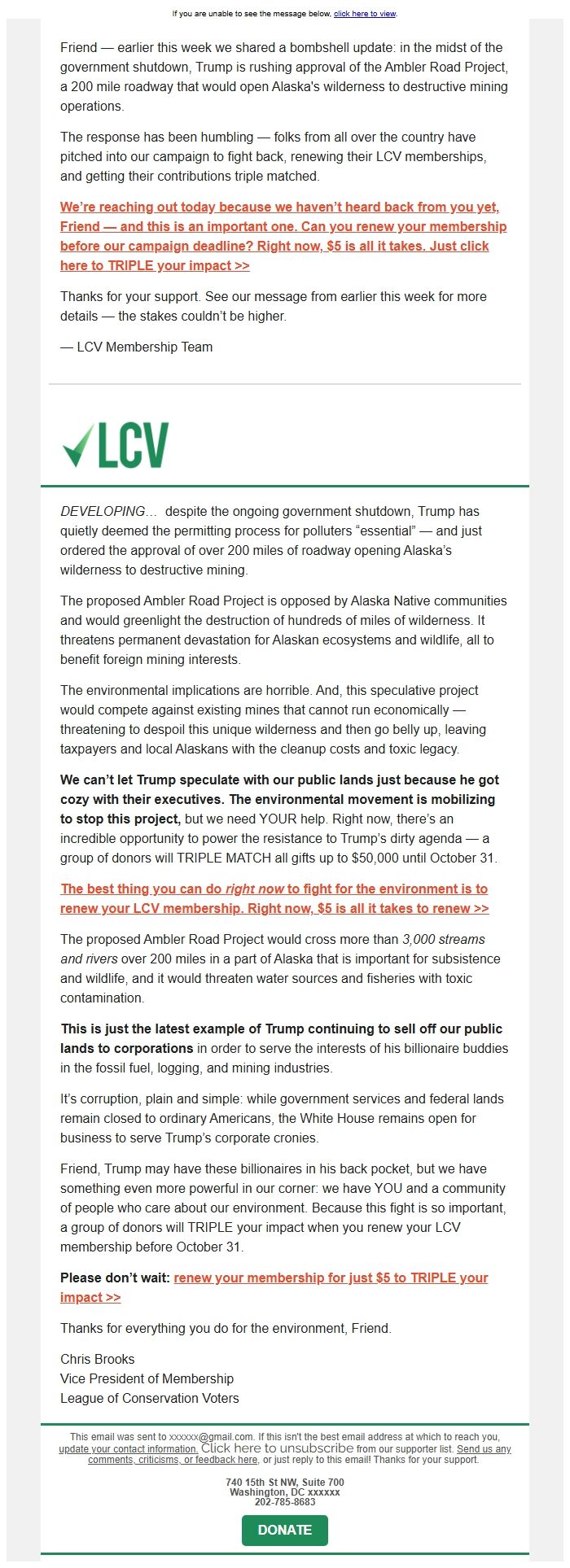 If you are unable to see the message below, click here to view.

Friend — earlier this week we shared a bombshell update: in the midst of the government shutdown, Trump is rushing approval of the Ambler Road Project, a 200 mile roadway that would open Alaska's wilderness to destructive mining operations.

The response has been humbling — folks from all over the country have pitched into our campaign to fight back, renewing their LCV memberships, and getting their contributions triple matched.

We're reaching out today because we haven't heard back from you yet, Friend — and this is an important one. Can you renew your membership before our campaign deadline? Right now, $5 is all it takes. Just click here to TRIPLE your impact >>

Thanks for your support. See our message from earlier this week for more details — the stakes couldn't be higher.

— LCV Membership Team

LCV

DEVELOPING… despite the ongoing government shutdown, Trump has quietly deemed the permitting process for polluters "essential" — and just ordered the approval of over 200 miles of roadway opening Alaska's wilderness to destructive mining.

The proposed Ambler Road Project is opposed by Alaska Native communities and would greenlight the destruction of hundreds of miles of wilderness. It threatens permanent devastation for Alaskan ecosystems and wildlife, all to benefit foreign mining interests.

The environmental implications are horrible. And, this speculative project would compete against existing mines that cannot run economically — threatening to despoil this unique wilderness and then go belly up, leaving taxpayers and local Alaskans with the cleanup costs and toxic legacy.

We can't let Trump speculate with our public lands just because he got cozy with their executives. The environmental movement is mobilizing to stop this project, but we need YOUR help. Right now, there's an incredible opportunity to power the resistance to Trump's dirty agenda — a group of donors will TRIPLE MATCH all gifts up to $50,000 until October 31.

The best thing you can do right now to fight for the environment is to renew your LCV membership. Right now, $5 is all it takes to renew >>

The proposed Ambler Road Project would cross more than 3,000 streams and rivers over 200 miles in a part of Alaska that is important for subsistence and wildlife, and it would threaten water sources and fisheries with toxic contamination.

This is just the latest example of Trump continuing to sell off our public lands to corporations in order to serve the interests of his billionaire buddies in the fossil fuel, logging, and mining industries.

It's corruption, plain and simple: while government services and federal lands remain closed to ordinary Americans, the White House remains open for business to serve Trump's corporate cronies.

Friend, Trump may have these billionaires in his back pocket, but we have something even more powerful in our corner: we have YOU and a community of people who care about our environment. Because this fight is so important, a group of donors will TRIPLE your impact when you renew your LCV membership before October 31.

Please don't wait: renew your membership for just $5 to TRIPLE your impact >>

Thanks for everything you do for the environment, Friend.

Chris Brooks
Vice President of Membership
League of Conservation Voters

This email was sent to xxxxxx@gmail.com. If this isn't the best email address at which to reach you, update your contact information. Click here to unsubscribe from our supporter list. Send us any comments, criticisms, or feedback here, or just reply to this email! Thanks for your support.

740 15th St NW, Suite 700
Washington, DC xxxxxx
202-785-8683

DONATE